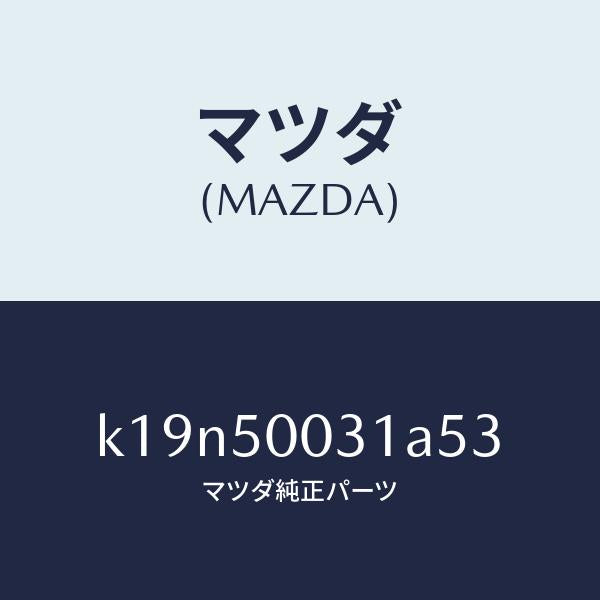 マツダ
(MAZDA)

k19n50031a53
マツダ純正パーツ